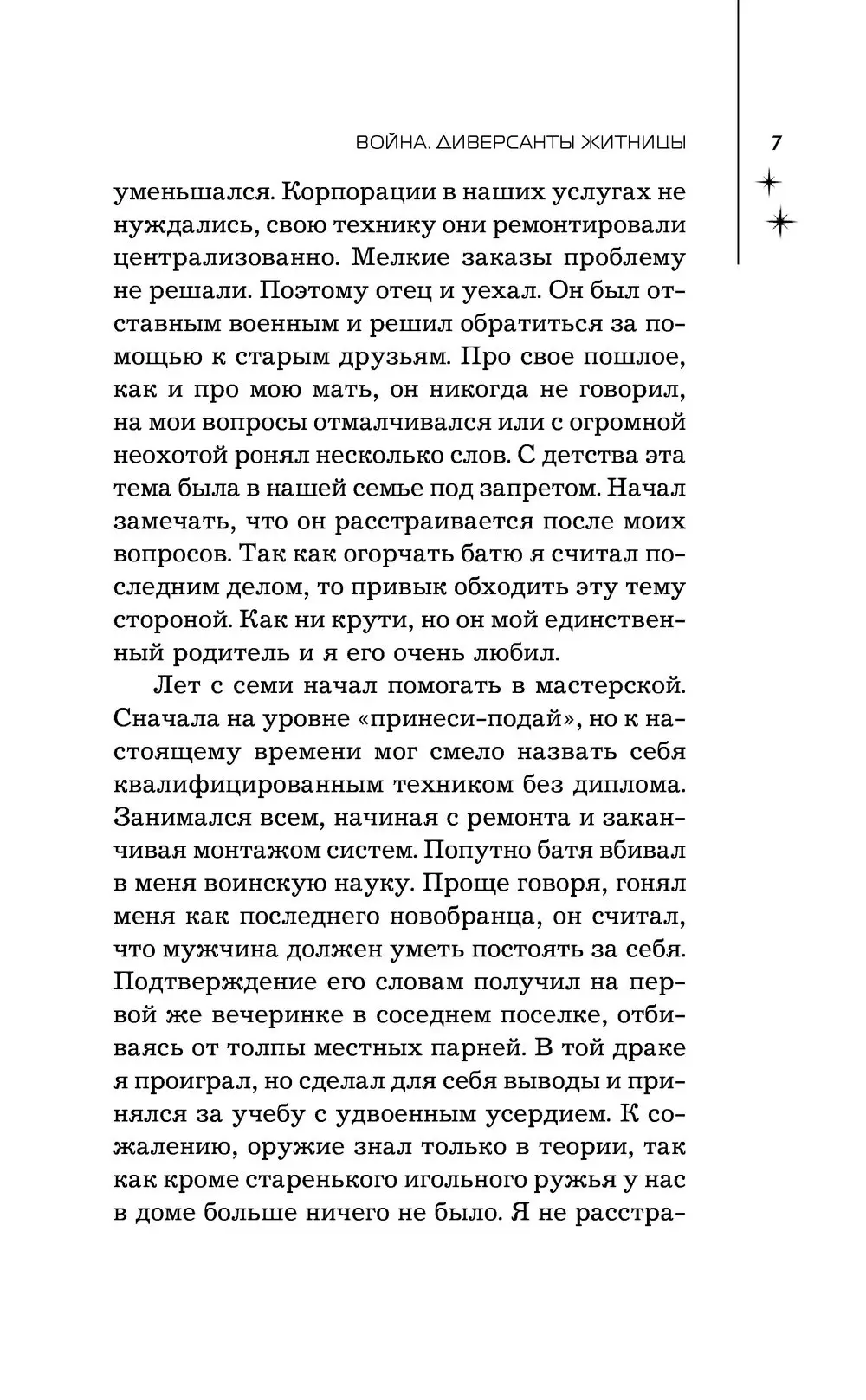 ВОЙНА. ДИВЕРСАНТЫ ЖИТНИЦЫ

7

уменьшался. Корпорации в наших услугах не нуждались, свою технику они ремонтировали централизованно. Мелкие заказы проблему не решали. Поэтому отец и уехал. Он был отставным военным и решил обратиться за помощью к старым друзьям. Про свое пошлое, как и про мою мать, он никогда не говорил, на мои вопросы отмалчивался или с огромной неохотой ронял несколько слов. С детства эта тема была в нашей семье под запретом. Начал замечать, что он расстраивается после моих вопросов. Так как огорчать батю я считал последним делом, то привык обходить эту тему стороной. Как ни крути, но он мой единственный родитель и я его очень любил.

Лет с семи начал помогать в мастерской. Сначала на уровне «принеси-подай», но к настоящему времени мог смело назвать себя квалифицированным техником без диплома. Занимался всем, начиная с ремонта и заканчивая монтажом систем. Попутно батя вбивал в меня воинскую науку. Проще говоря, гонял меня как последнего новобранца, он считал, что мужчина должен уметь постоять за себя. Подтверждение его словам получил на первой же вечеринке в соседнем поселке, отбиваясь от толпы местных парней. В той драке я проиграл, но сделал для себя выводы и принялся за учебу с удвоенным усердием. К сожалению, оружие знал только в теории, так как кроме старенького игольного ружья у нас в доме больше ничего не было. Я не расстра-